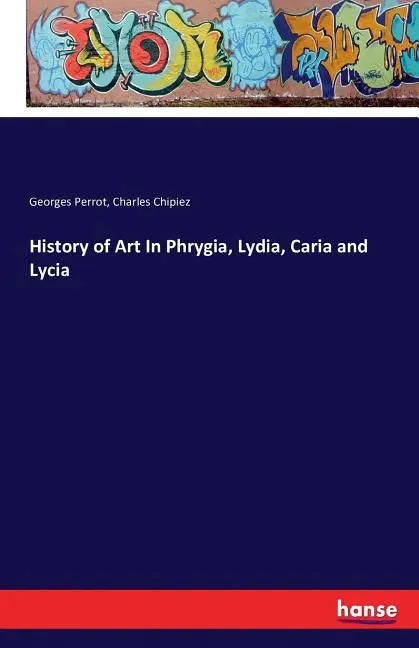 Georges Perrot, Charles Chipiez

History of Art In Phrygia, Lydia, Caria and Lycia

hanse